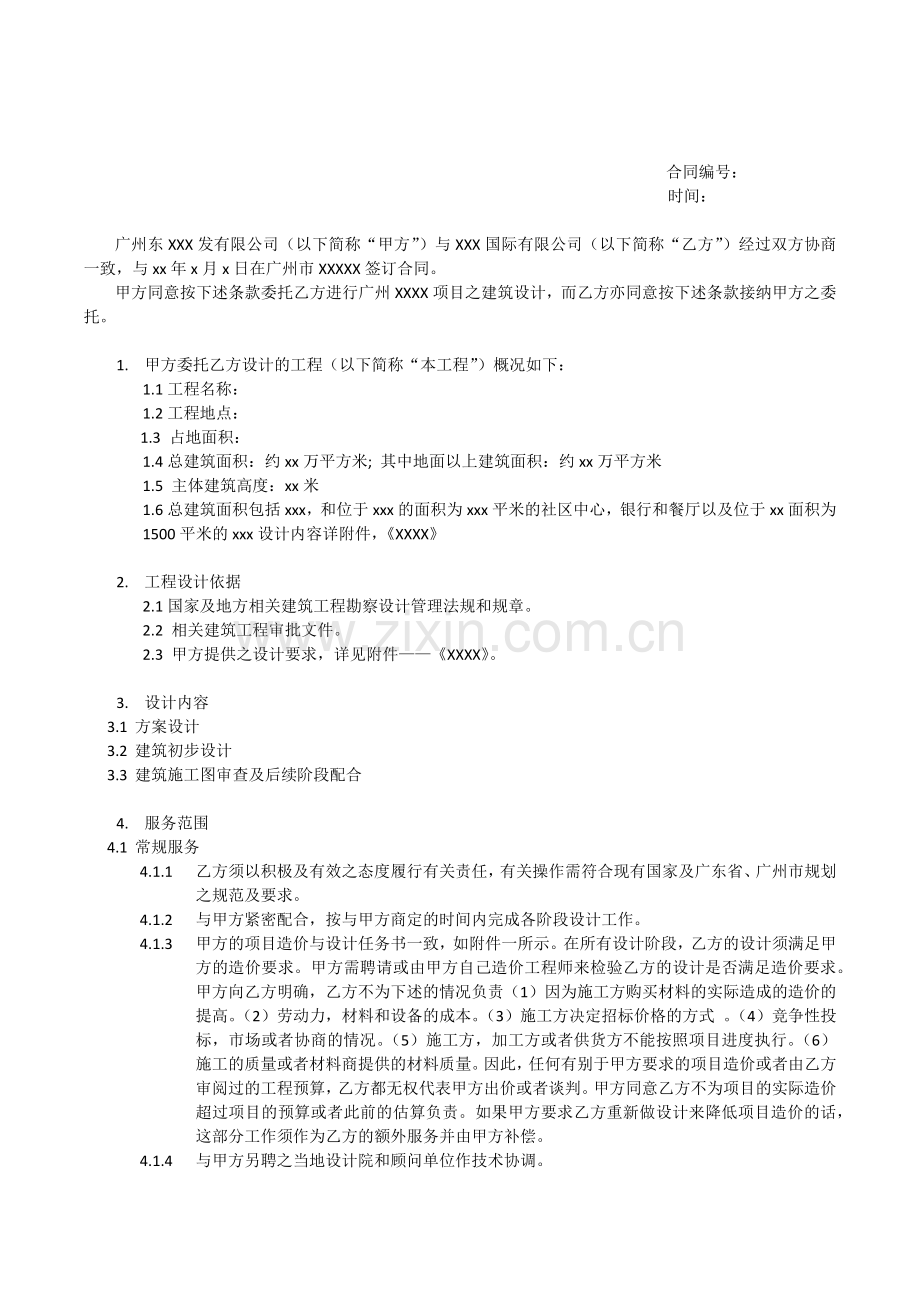 合同编号：
时间：

广州东 XXX 发有限公司（以下简称“甲方”）与 XXX 国际有限公司（以下简称“乙方”）经过双方协商一致，与 xx 年 x 月 x 日在广州市 XXXXX 签订合同。

甲方同意按下述条款委托乙方进行广州 XXXX 项目之建筑设计，而乙方亦同意按下述条款接纳甲方之委托。

1. 甲方委托乙方设计的工程（以下简称“本工程”）概况如下：
1.1 工程名称：
1.2 工程地点：
1.3 占地面积：
1.4 总建筑面积：约 xx 万平方米; 其中地面以上建筑面积：约 xx 万平方米
1.5 主体建筑高度：xx 米
1.6 总建筑面积包括 xxx，和位于 xxx 的面积为 xxx 平米的社区中心，银行和餐厅以及位于 xx 面积为 1500 平米的 xxx 设计内容详附件，《XXXX》

2. 工程设计依据
2.1 国家及地方相关建筑工程勘察设计管理法规和规章。
2.2 相关建筑工程审批文件。
2.3 甲方提供之设计要求，详见附件——《XXXX》。

www.zixin.com.cn

3. 设计内容
3.1 方案设计
3.2 建筑初步设计
3.3 建筑施工图审查及后续阶段配合

4. 服务范围
4.1 常规服务
4.1.1 乙方须以积极及有效之态度履行有关责任，有关操作需符合现有国家及广东省、广州市规划之规范及要求。
4.1.2 与甲方紧密配合，按与甲方商定的时间内完成各阶段设计工作。
4.1.3 甲方的项目造价与设计任务书一致，如附件一所示。在所有设计阶段，乙方的设计须满足甲方的造价要求。甲方需聘请或由甲方自己造价工程师来检验乙方的设计是否满足造价要求。甲方向乙方明确，乙方不为下述的情况负责（1）因为施工方购买材料的实际造成的造价的提高。（2）劳动力，材料和设备的成本。（3）施工方决定招标价格的方式 。（4）竞争性投标，市场或者协商的情况。（5）施工方，加工方或者供货方不能按照项目进度执行。（6）施工的质量或者材料商提供的材料质量。因此，任何有别于甲方要求的项目造价或者由乙方审阅过的工程预算，乙方都无权代表甲方出价或者谈判。甲方同意乙方不为项目的实际造价超过项目的预算或者此前的估算负责。如果甲方要求乙方重新做设计来降低项目造价的话，这部分工作须作为乙方的额外服务并由甲方补偿。
4.1.4 与甲方另聘之当地设计院和顾问单位作技术协调。